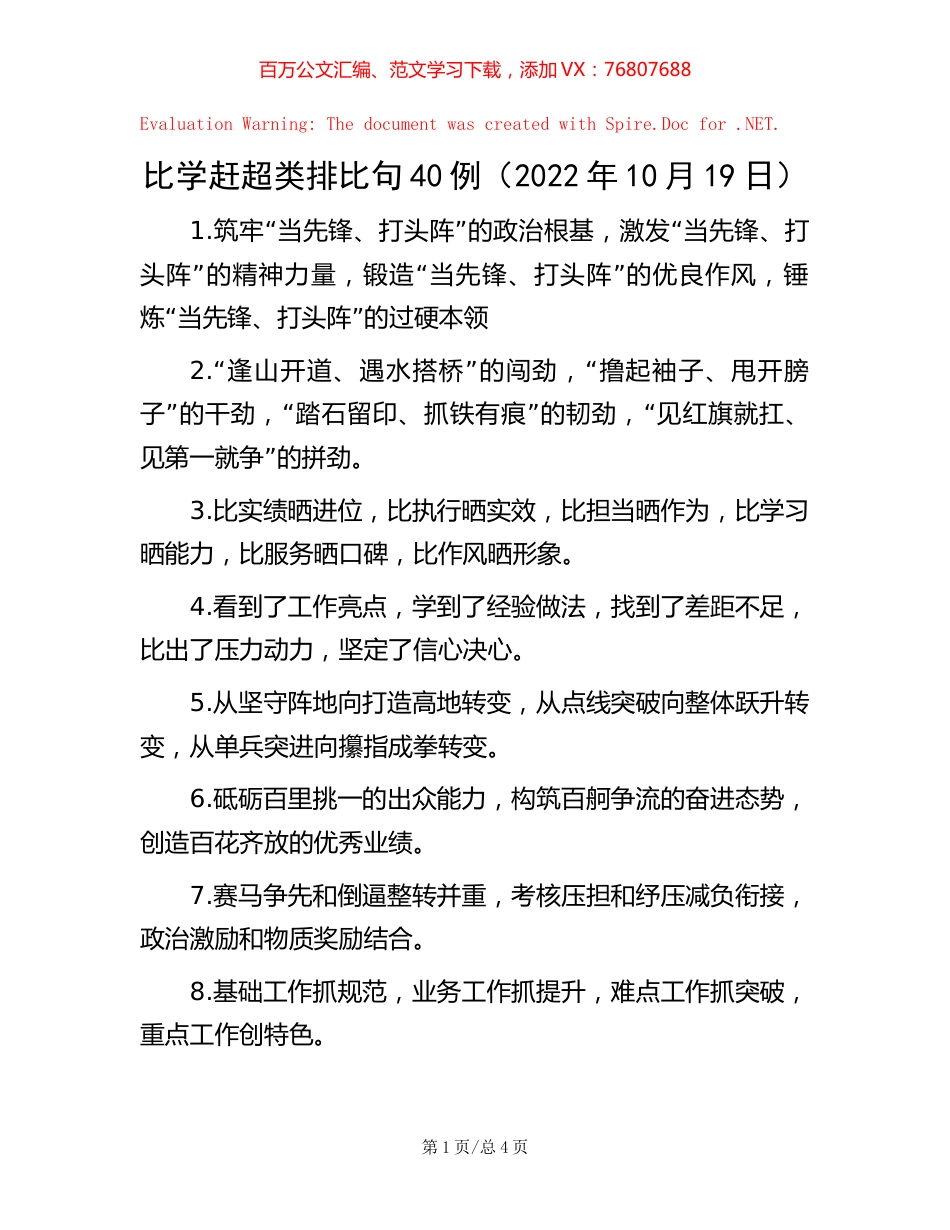 百万公文汇编、范文学习下载，添加 VX：76807688

Evaluation Warning: The document was created with Spire.Doc for .NET.

比学赶超类排比句 40 例（2022 年 10 月 19 日）

1.筑牢“当先锋、打头阵”的政治根基，激发“当先锋、打头阵”的精神力量，锻造“当先锋、打头阵”的优良作风，锤炼“当先锋、打头阵”的过硬本领

2.“逢山开道、遇水搭桥”的闯劲，“撸起袖子、甩开膀子”的干劲，“踏石留印、抓铁有痕”的韧劲，“见红旗就扛、见第一就争”的拼劲。

3.比实绩晒进位，比执行晒实效，比担当晒作为，比学习晒能力，比服务晒口碑，比作风晒形象。

4.看到了工作亮点，学到了经验做法，找到了差距不足，比出了压力动力，坚定了信心决心。

5.从坚守阵地向打造高地转变，从点线突破向整体跃升转变，从单兵突进向攥指成拳转变。

6.砥砺百里挑一的出众能力，构筑百舸争流的奋进态势，创造百花齐放的优秀业绩。

7.赛马争先和倒逼整转并重，考核压担和纾压减负衔接，政治激励和物质奖励结合。

8.基础工作抓规范，业务工作抓提升，难点工作抓突破，重点工作创特色。

第 1 页/总 4 页